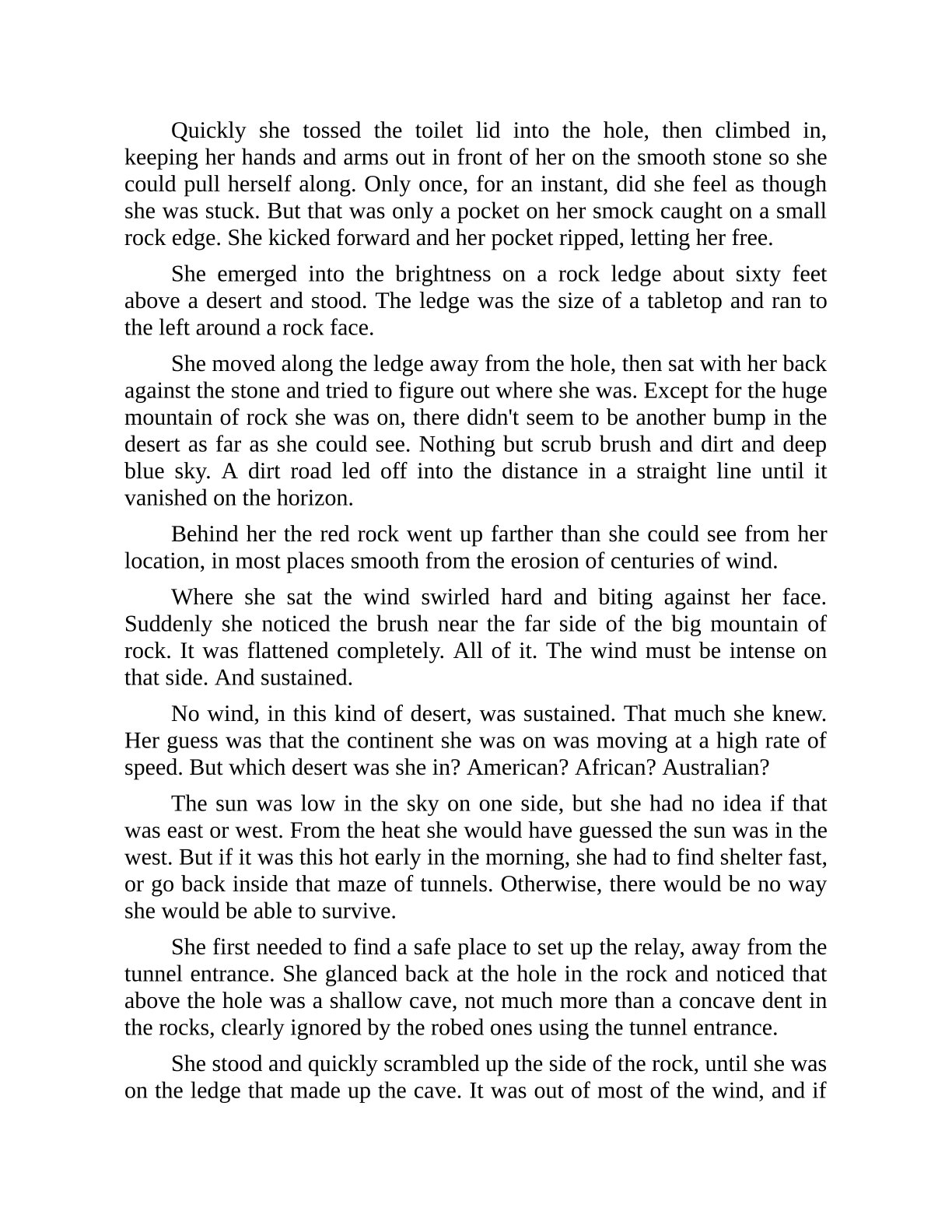 Quickly she tossed the toilet lid into the hole, then climbed in, keeping her hands and arms out in front of her on the smooth stone so she could pull herself along. Only once, for an instant, did she feel as though she was stuck. But that was only a pocket on her smock caught on a small rock edge. She kicked forward and her pocket ripped, letting her free.

She emerged into the brightness on a rock ledge about sixty feet above a desert and stood. The ledge was the size of a tabletop and ran to the left around a rock face.

She moved along the ledge away from the hole, then sat with her back against the stone and tried to figure out where she was. Except for the huge mountain of rock she was on, there didn't seem to be another bump in the desert as far as she could see. Nothing but scrub brush and dirt and deep blue sky. A dirt road led off into the distance in a straight line until it vanished on the horizon.

Behind her the red rock went up farther than she could see from her location, in most places smooth from the erosion of centuries of wind.

Where she sat the wind swirled hard and biting against her face. Suddenly she noticed the brush near the far side of the big mountain of rock. It was flattened completely. All of it. The wind must be intense on that side. And sustained.

No wind, in this kind of desert, was sustained. That much she knew. Her guess was that the continent she was on was moving at a high rate of speed. But which desert was she in? American? African? Australian?

The sun was low in the sky on one side, but she had no idea if that was east or west. From the heat she would have guessed the sun was in the west. But if it was this hot early in the morning, she had to find shelter fast, or go back inside that maze of tunnels. Otherwise, there would be no way she would be able to survive.

She first needed to find a safe place to set up the relay, away from the tunnel entrance. She glanced back at the hole in the rock and noticed that above the hole was a shallow cave, not much more than a concave dent in the rocks, clearly ignored by the robed ones using the tunnel entrance.

She stood and quickly scrambled up the side of the rock, until she was on the ledge that made up the cave. It was out of most of the wind, and if